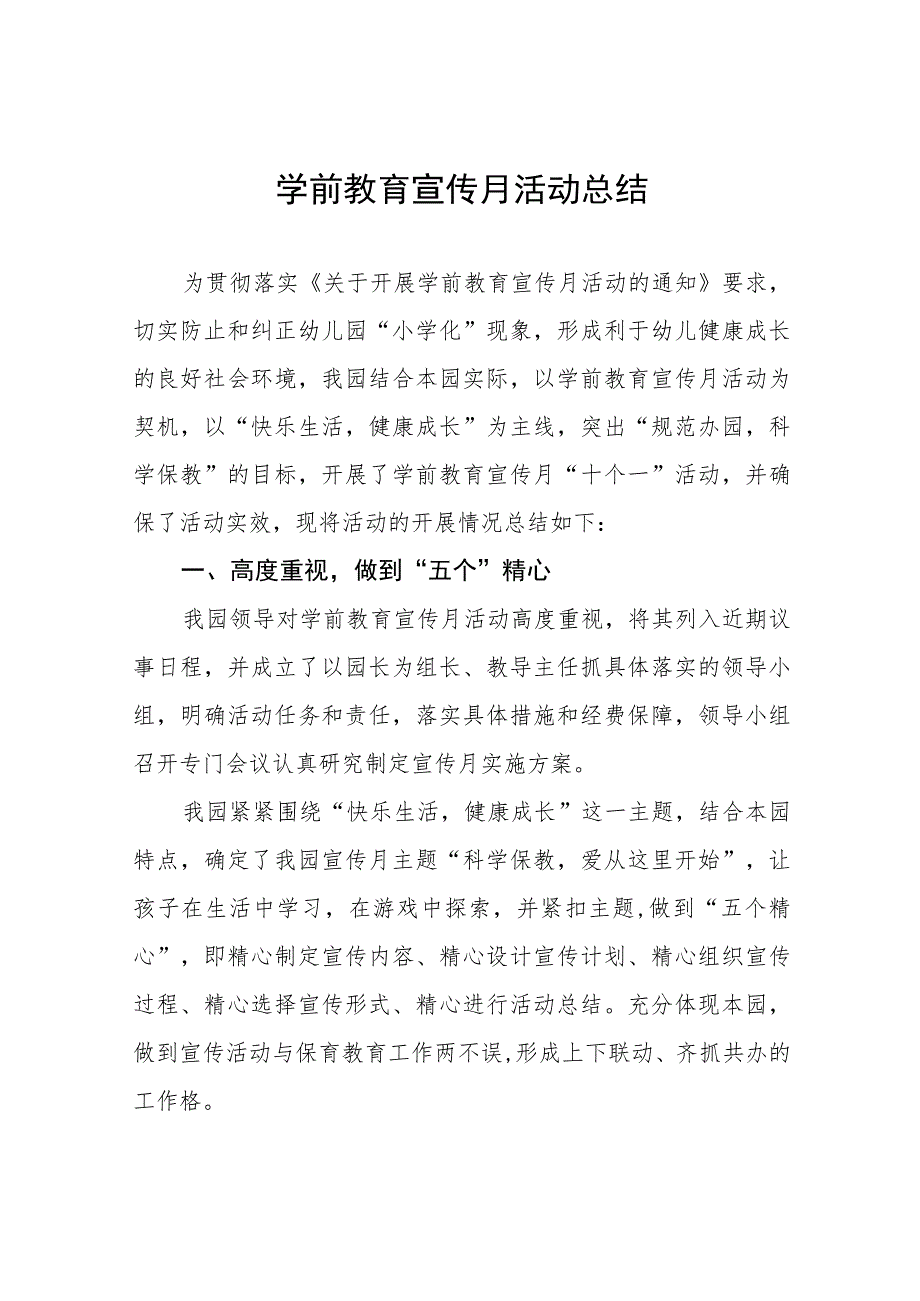 学前教育宣传月活动总结

为贯彻落实《关于开展学前教育宣传月活动的通知》要求，切实防止和纠正幼儿园“小学化”现象，形成利于幼儿健康成长的良好社会环境，我园结合本园实际，以学前教育宣传月活动为契机，以“快乐生活，健康成长”为主线，突出“规范办园，科学保教”的目标，开展了学前教育宣传月“十个一”活动，并确保了活动实效，现将活动的开展情况总结如下：

一、高度重视，做到“五个”精心

我园领导对学前教育宣传月活动高度重视，将其列入近期议事日程，并成立了以园长为组长、教导主任抓具体落实的领导小组，明确活动任务和责任，落实具体措施和经费保障，领导小组召开专门会议认真研究制定宣传月实施方案。

我园紧紧围绕“快乐生活，健康成长”这一主题，结合本园特点，确定了我园宣传月主题“科学保教，爱从这里开始”，让孩子在生活中学习，在游戏中探索，并紧扣主题,做到“五个精心”，即精心制定宣传内容、精心设计宣传计划、精心组织宣传过程、精心选择宣传形式、精心进行活动总结。充分体现本园，做到宣传活动与保育教育工作两不误,形成上下联动、齐抓共办的工作格。